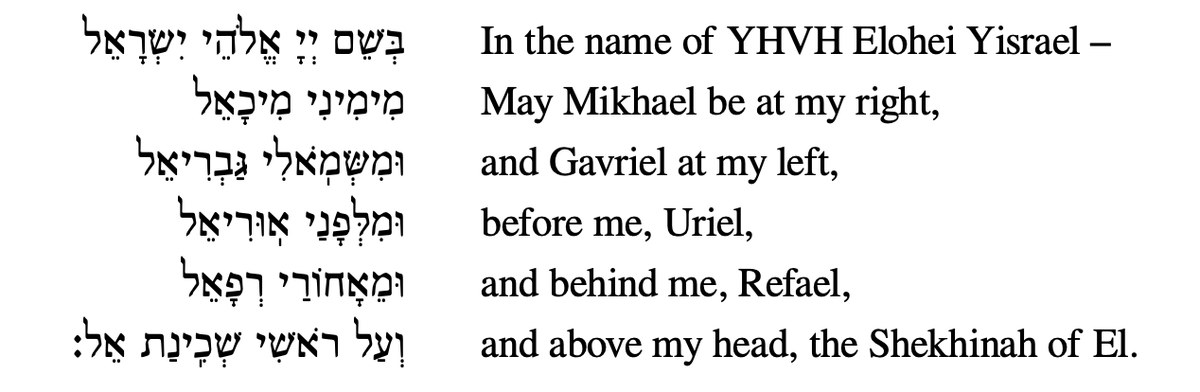 בְּשֵׁם יְיָ אֱלֹהֵי יִשְׂרָאֵל
מִימִינִי מִיכָאֵל
וּמִשְּׂמֹאלִי גַּבְרִיאֵל
וּמִלְּפָנַי אוּרִיאֵל
וּמֵאֲחוֹרַי רְפָאֵל
וְעַל רֹאשִׁי שְׁכִינַת אֵל:

In the name of YHVH Elohei Yisrael –
May Mikhael be at my right,
and Gavriel at my left,
before me, Uriel,
and behind me, Refael,
and above my head, the Shekhinah of El.